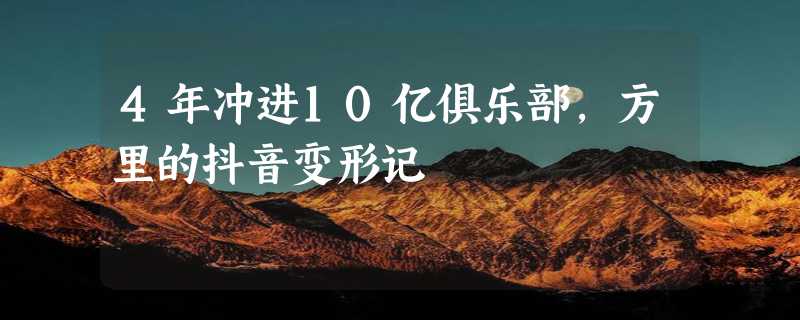 4年冲进10亿俱乐部，方里的抖音变形记